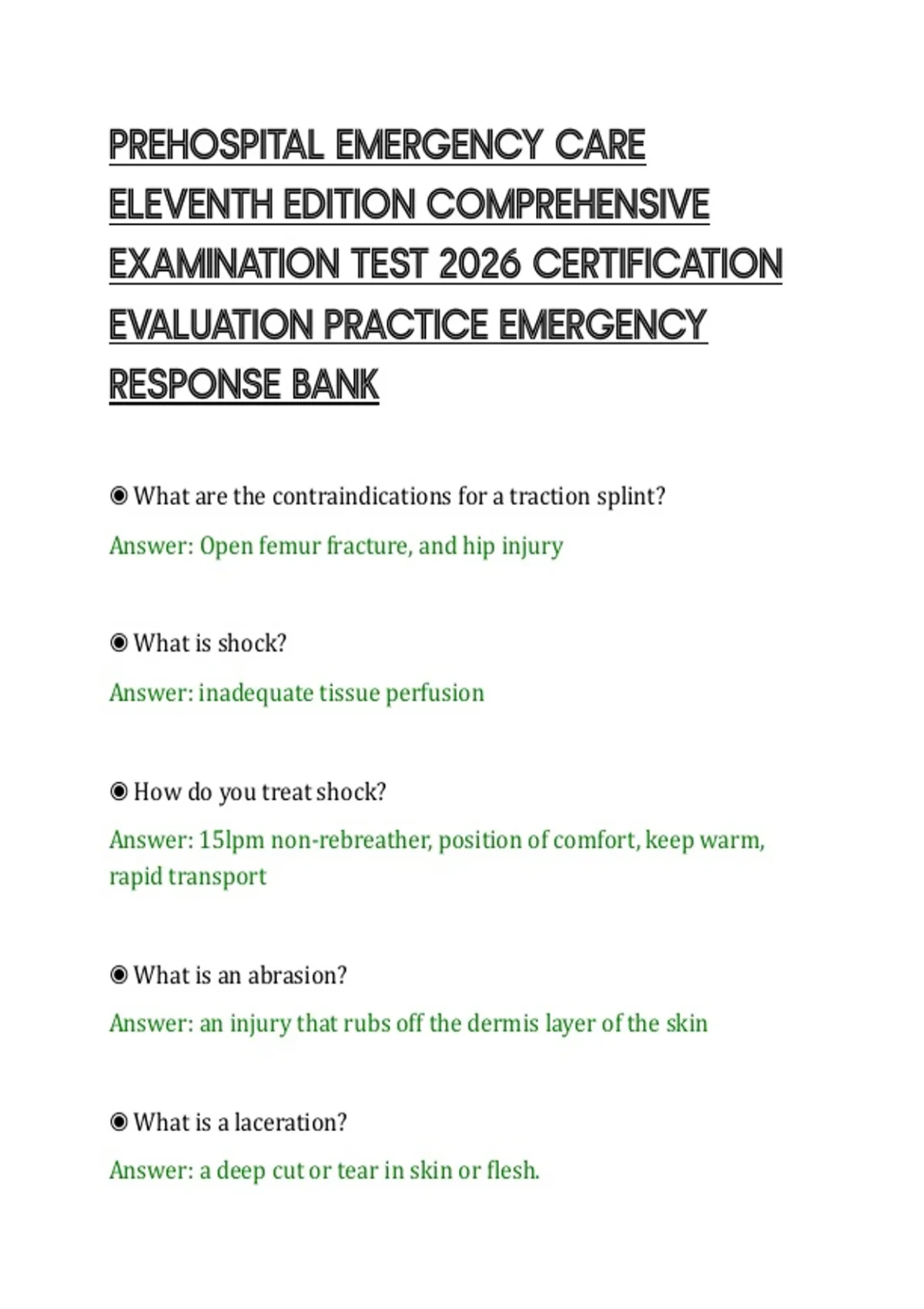 PREHOSPITAL EMERGENCY CARE ELEVENTH EDITION COMPREHENSIVE EXAMINATION TEST 2026 CERTIFICATION EVALUATION PRACTICE EMERGENCY RESPONSE BANK

◉ What are the contraindications for a traction splint?

Answer: Open femur fracture, and hip injury

◉ What is shock?

Answer: inadequate tissue perfusion

◉ How do you treat shock?

Answer: 15lpm non-rebreather, position of comfort, keep warm, rapid transport

◉ What is an abrasion?

Answer: an injury that rubs off the dermis layer of the skin

◉ What is a laceration?

Answer: a deep cut or tear in skin or flesh.